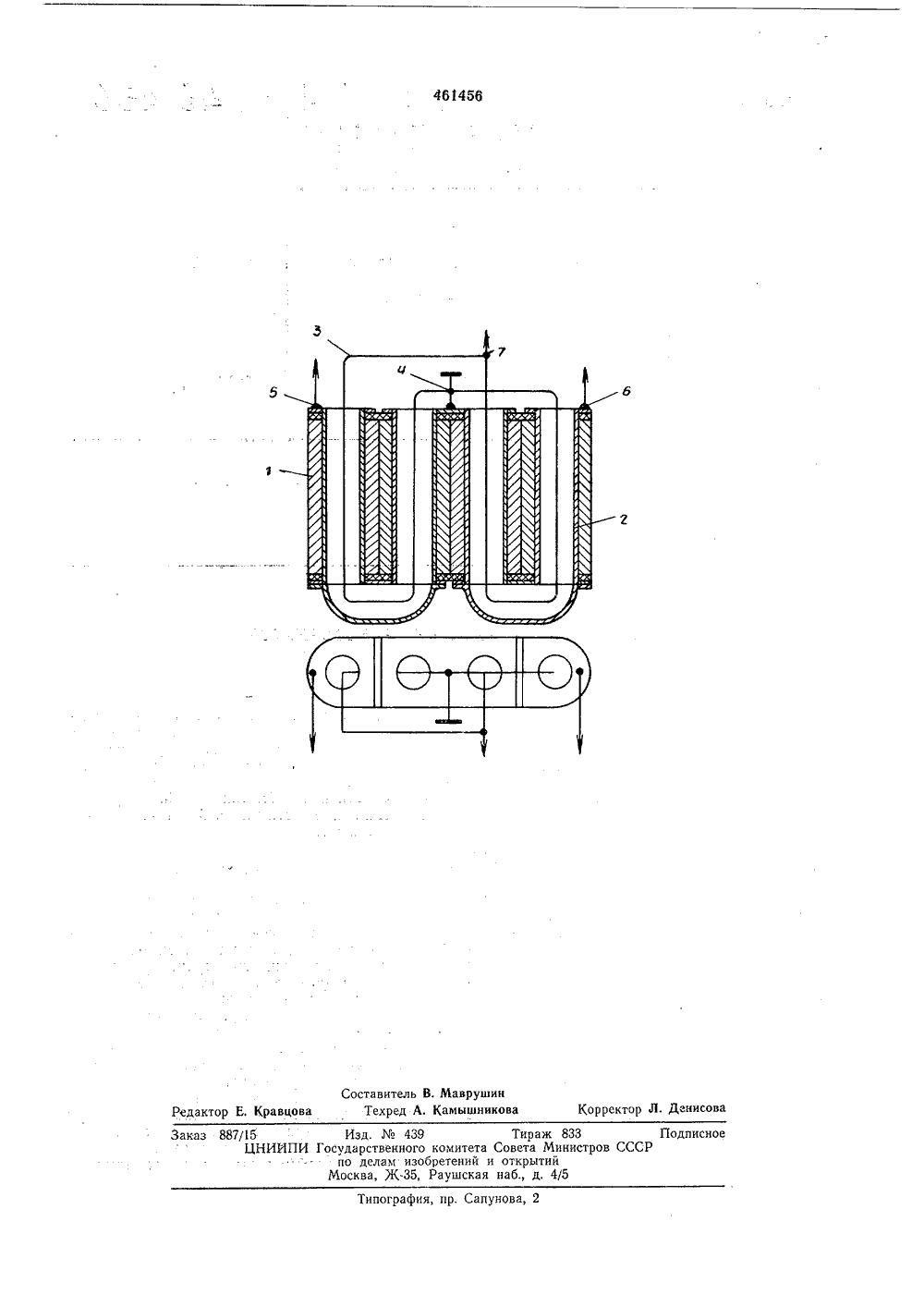 461456

3

7

4

5

6

1

2

Составитель В. Маврушин

Редактор Е. Кравцова Техред А. Камышникова Корректор Л. Денисова

Заказ 887/15 Изд. № 439 Тираж 833 Подписное

ЦНИИПИ Государственного комитета Совета Министров СССР по делам изобретений и открытий Москва, Ж-35, Раушская наб., д. 4/5

Типография, пр. Сапунова, 2